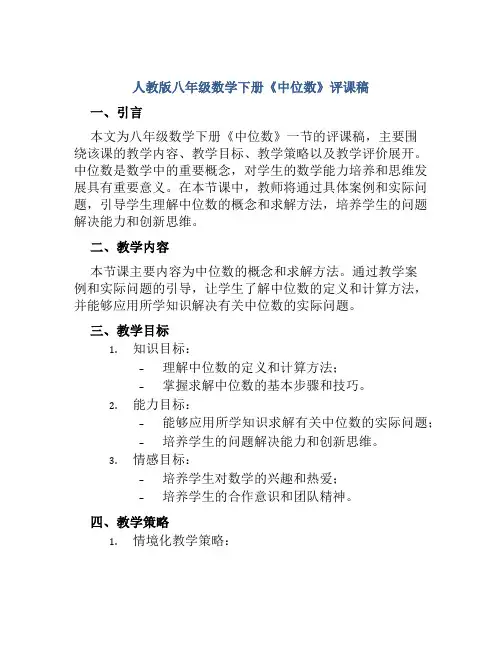 人教版八年级数学下册《中位数》评课稿

一、引言

本文为八年级数学下册《中位数》一节的评课稿，主要围绕该课的教学内容、教学目标、教学策略以及教学评价展开。中位数是数学中的重要概念，对学生的数学能力培养和思维发展具有重要意义。在本节课中，教师将通过具体案例和实际问题，引导学生理解中位数的概念和求解方法，培养学生的问题解决能力和创新思维。

二、教学内容

本节课主要内容为中位数的概念和求解方法。通过教学案例和实际问题的引导，让学生了解中位数的定义和计算方法，并能够应用所学知识解决有关中位数的实际问题。

三、教学目标

1. 知识目标：
- 理解中位数的定义和计算方法；
- 掌握求解中位数的基本步骤和技巧。
2. 能力目标：
- 能够应用所学知识求解有关中位数的实际问题；
- 培养学生的问题解决能力和创新思维。
3. 情感目标：
- 培养学生对数学的兴趣和热爱；
- 培养学生的合作意识和团队精神。

四、教学策略

1. 情境化教学策略：